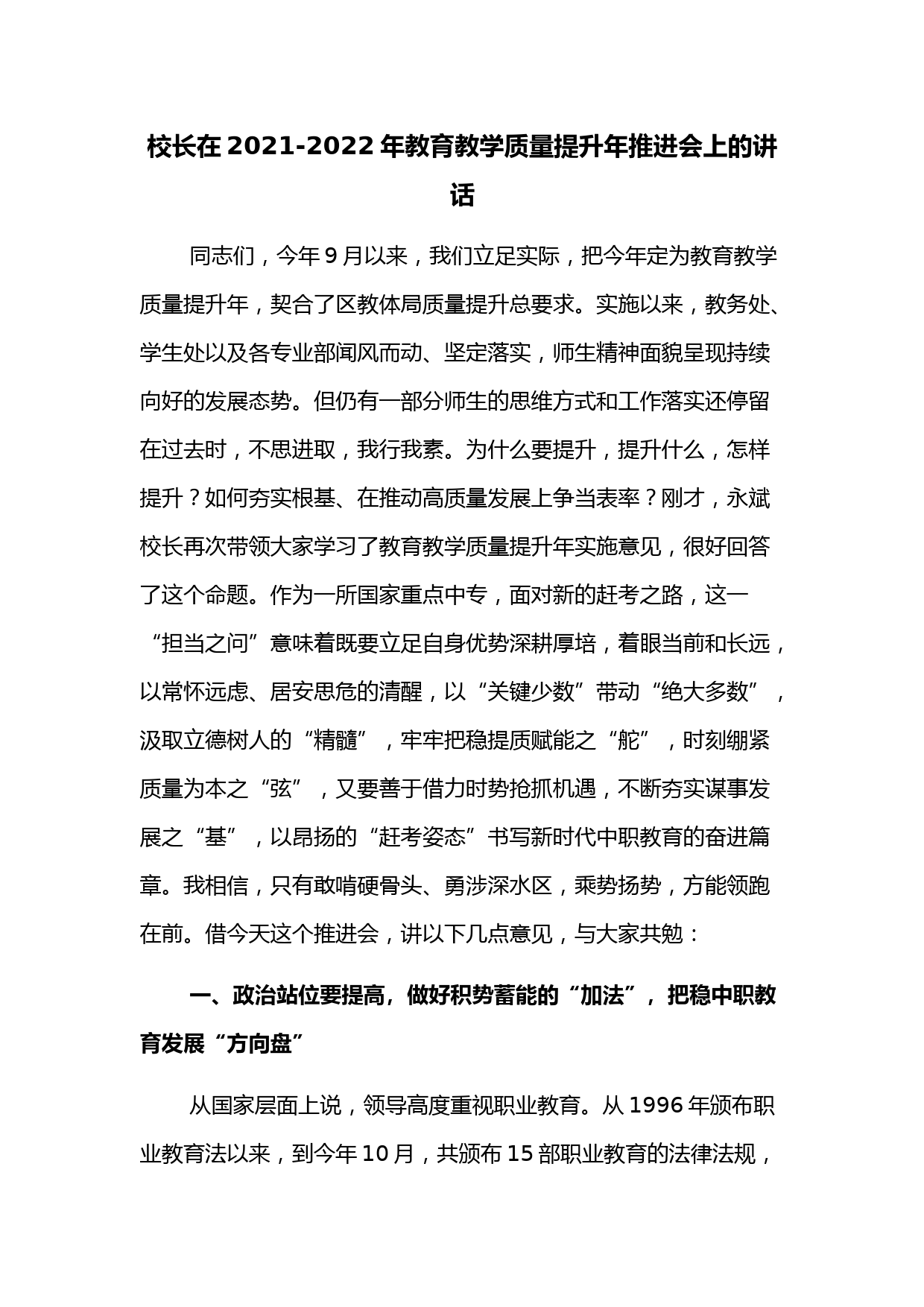 校长在 2021-2022 年教育教学质量提升年推进会上的讲话

同志们，今年 9 月以来，我们立足实际，把今年定为教育教学质量提升年，契合了区教体局质量提升总要求。实施以来，教务处、学生处以及各专业部闻风而动、坚定落实，师生精神面貌呈现持续向好的发展态势。但仍有一部分师生的思维方式和工作落实还停留在过去时，不思进取，我行我素。为什么要提升，提升什么，怎样提升？如何夯实根基、在推动高质量发展上争当表率？刚才，永斌校长再次带领大家学习了教育教学质量提升年实施意见，很好回答了这个命题。作为一所国家重点中专，面对新的赶考之路，这一“担当之问”意味着既要立足自身优势深耕厚培，着眼当前和长远，以常怀远虑、居安思危的清醒，以“关键少数”带动“绝大多数”，汲取立德树人的“精髓”，牢牢把稳提质赋能之“舵”，时刻绷紧质量为本之“弦”，又要善于借力时势抢抓机遇，不断夯实谋事发展之“基”，以昂扬的“赶考姿态”书写新时代中职教育的奋进篇章。我相信，只有敢啃硬骨头、勇涉深水区，乘势扬势，方能领跑在前。借今天这个推进会，讲以下几点意见，与大家共勉：

一、政治站位要提高，做好积势蓄能的“加法”，把稳中职教育发展“方向盘”

从国家层面上说，领导高度重视职业教育。从 1996 年颁布职业教育法以来，到今年 10 月，共颁布 15 部职业教育的法律法规，